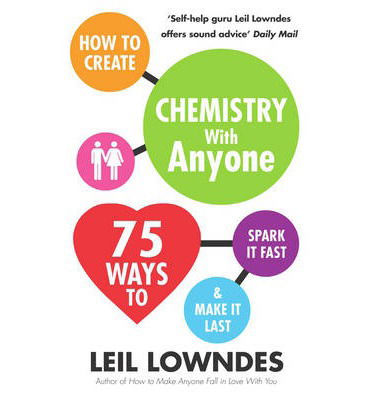 'Self-help guru Leil Lowndes offers sound advice' Daily Mail

HOW TO CREATE

CHEMISTRY With Anyone

75 WAYS TO

SPARK IT FAST

& MAKE IT LAST

LEIL LOWNDES

Author of How to Make Anyone Fall in Love With You